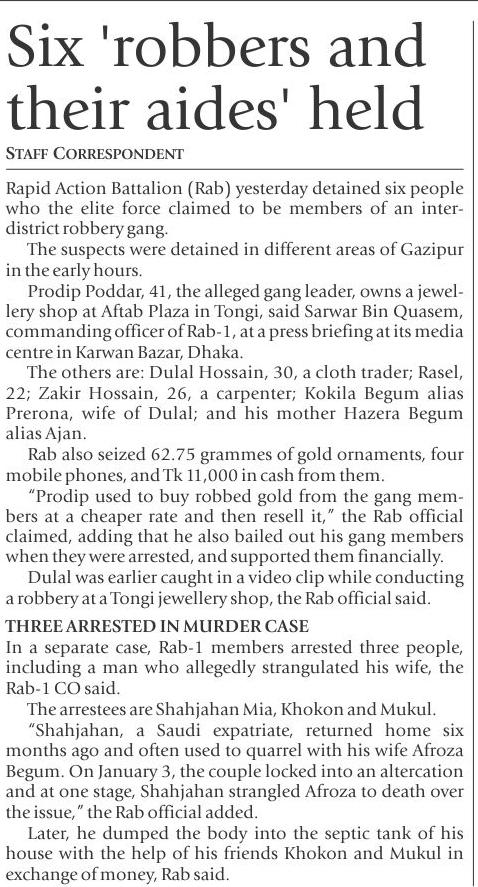 Six 'robbers and their aides' held

STAFF CORRESPONDENT

Rapid Action Battalion (Rab) yesterday detained six people who the elite force claimed to be members of an inter-district robbery gang.

The suspects were detained in different areas of Gazipur in the early hours.

Prodip Poddar, 41, the alleged gang leader, owns a jewellery shop at Aftab Plaza in Tongi, said Sarwar Bin Quasem, commanding officer of Rab-1, at a press briefing at its media centre in Karwan Bazar, Dhaka.

The others are: Dulal Hossain, 30, a cloth trader; Rasel, 22; Zakir Hossain, 26, a carpenter; Kokila Begum alias Prerona, wife of Dulal; and his mother Hazera Begum alias Ajan.

Rab also seized 62.75 grammes of gold ornaments, four mobile phones, and Tk 11,000 in cash from them.

"Prodip used to buy robbed gold from the gang members at a cheaper rate and then resell it," the Rab official claimed, adding that he also bailed out his gang members when they were arrested, and supported them financially.

Dulal was earlier caught in a video clip while conducting a robbery at a Tongi jewellery shop, the Rab official said.

THREE ARRESTED IN MURDER CASE

In a separate case, Rab-1 members arrested three people, including a man who allegedly strangulated his wife, the Rab-1 CO said.

The arrestees are Shahjahan Mia, Khokon and Mukul.

"Shahjahan, a Saudi expatriate, returned home six months ago and often used to quarrel with his wife Afroza Begum. On January 3, the couple locked into an altercation and at one stage, Shahjahan strangled Afroza to death over the issue," the Rab official added.

Later, he dumped the body into the septic tank of his house with the help of his friends Khokon and Mukul in exchange of money, Rab said.